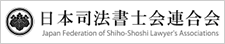 日本司法書士会連合会
Japan Federation of Shiho-Shoshi Lawyer's Associations